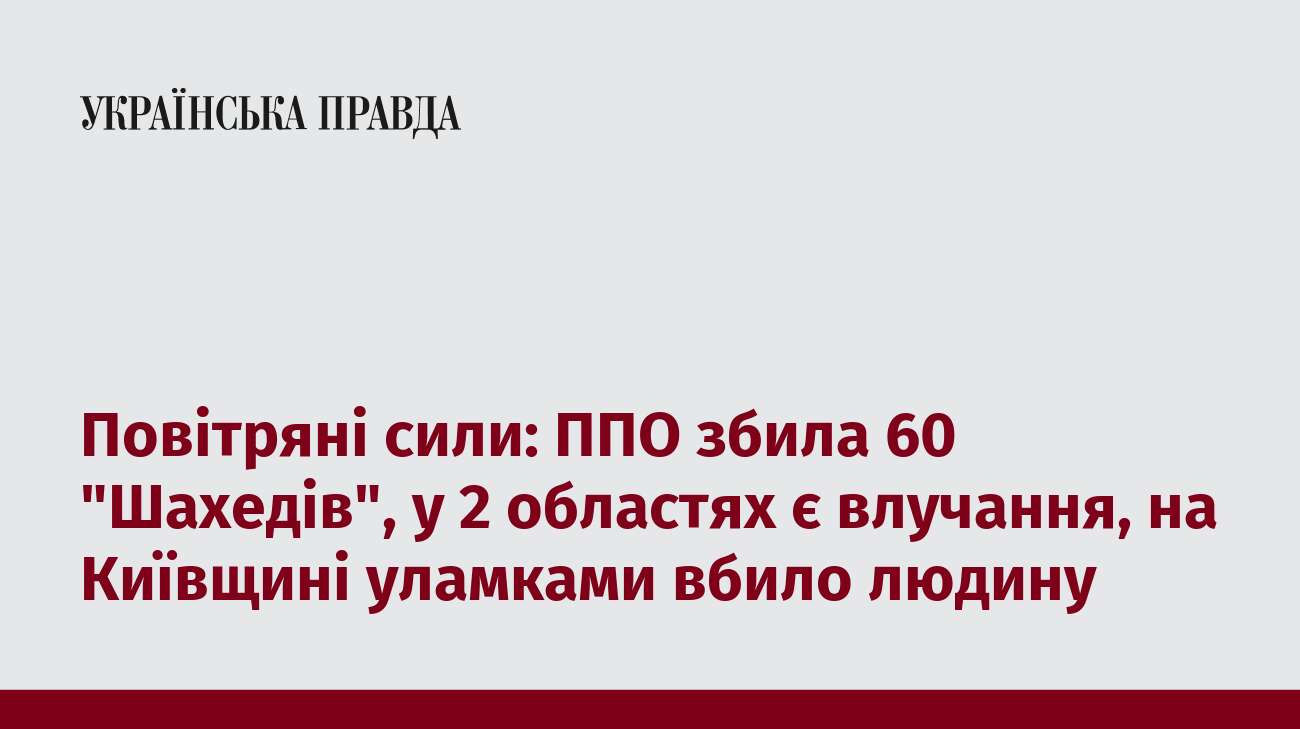 УКРАЇНСЬКА ПРАВДА

Повітряні сили: ППО збила 60 "Шахедів", у 2 областях є влучання, на Київщині уламками вбило людину